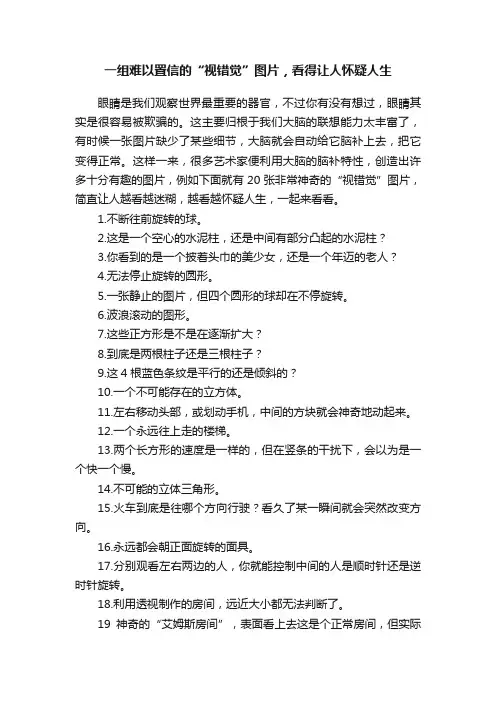 一组难以置信的“视错觉”图片，看得让人怀疑人生

眼睛是我们观察世界最重要的器官，不过你有没有想过，眼睛其实是很容易被欺骗的。这主要归根于我们大脑的联想能力太丰富了，有时候一张图片缺少了某些细节，大脑就会自动给它脑补上去，把它变得正常。这样一来，很多艺术家便利用大脑的脑补特性，创造出许多十分有趣的图片，例如下面就有 20 张非常神奇的“视错觉”图片，简直让人越看越迷糊，越看越怀疑人生，一起来看看。

1.不断往前旋转的球。

2.这是一个空心的水泥柱，还是中间有部分凸起的水泥柱？

3.你看到的是一个披着头巾的美少女，还是一个年迈的老人？

4.无法停止旋转的圆形。

5.一张静止的图片，但四个圆形的球却在不停旋转。

6.波浪滚动的图形。

7.这些正方形是不是在逐渐扩大？

8.到底是两根柱子还是三根柱子？

9.这 4 根蓝色条纹是平行的还是倾斜的？

10.一个不可能存在的立方体。

11.左右移动头部，或划动手机，中间的方块就会神奇地动起来。

12.一个永远往上走的楼梯。

13.两个长方形的速度是一样的，但在竖条的干扰下，会以为是一个快一个慢。

14.不可能的立体三角形。

15.火车到底是往哪个方向行驶？看久了某一瞬间就会突然改变方向。

16.永远都会朝正面旋转的面具。

17.分别观看左右两边的人，你就能控制中间的人是顺时针还是逆时针旋转。

18.利用透视制作的房间，远近大小都无法判断了。

19 神奇的“艾姆斯房间”，表面看上去这是个正常房间，但实际